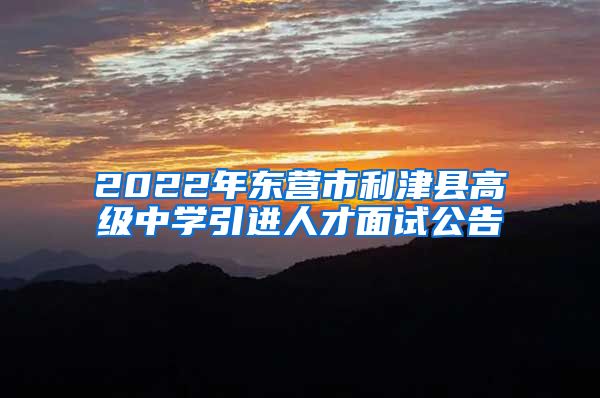 2022年东营市利津县高级中学引进人才面试公告